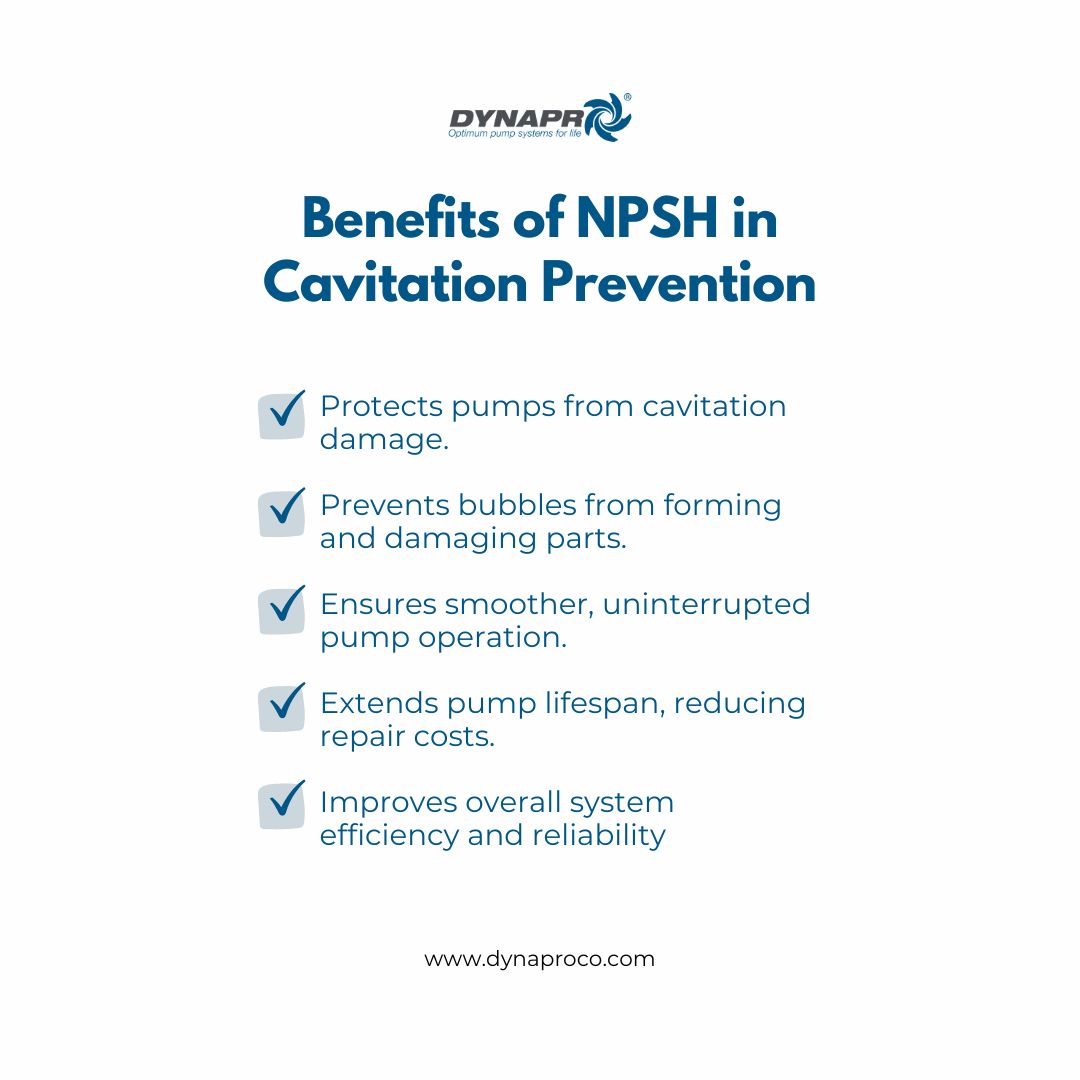 DYNAPR®
Optimum pump systems for life

Benefits of NPSH in Cavitation Prevention

☑ Protects pumps from cavitation damage.

☑ Prevents bubbles from forming and damaging parts.

☑ Ensures smoother, uninterrupted pump operation.

☑ Extends pump lifespan, reducing repair costs.

☑ Improves overall system efficiency and reliability

www.dynaproco.com